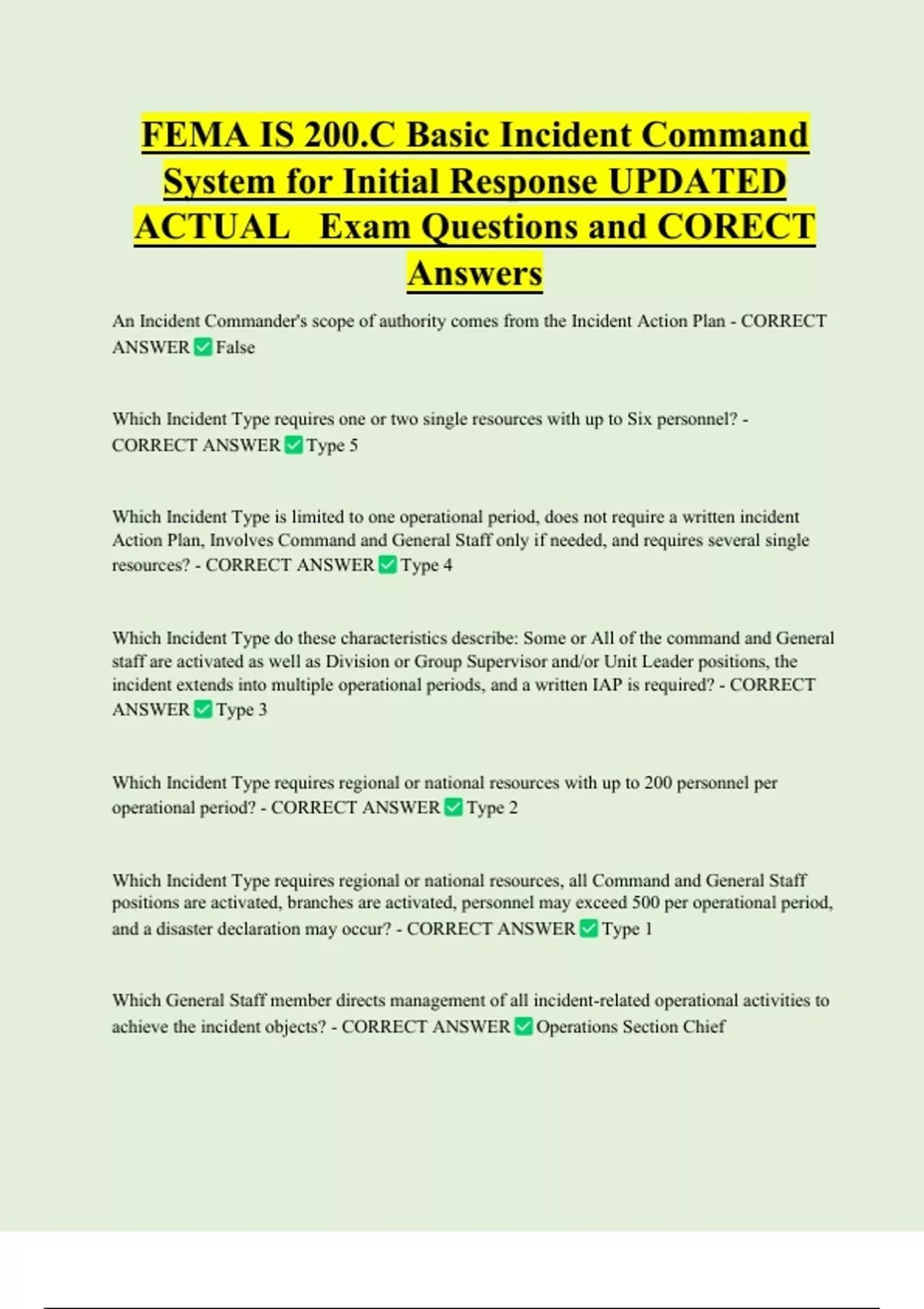 FEMA IS 200.C Basic Incident Command System for Initial Response UPDATED ACTUAL Exam Questions and CORECT Answers

An Incident Commander's scope of authority comes from the Incident Action Plan - CORRECT ANSWER ✅ False

Which Incident Type requires one or two single resources with up to Six personnel? - CORRECT ANSWER ✅ Type 5

Which Incident Type is limited to one operational period, does not require a written incident Action Plan, Involves Command and General Staff only if needed, and requires several single resources? - CORRECT ANSWER ✅ Type 4

Which Incident Type do these characteristics describe: Some or All of the command and General staff are activated as well as Division or Group Supervisor and/or Unit Leader positions, the incident extends into multiple operational periods, and a written IAP is required? - CORRECT ANSWER ✅ Type 3

Which Incident Type requires regional or national resources with up to 200 personnel per operational period? - CORRECT ANSWER ✅ Type 2

Which Incident Type requires regional or national resources, all Command and General Staff positions are activated, branches are activated, personnel may exceed 500 per operational period, and a disaster declaration may occur? - CORRECT ANSWER ✅ Type 1

Which General Staff member directs management of all incident-related operational activities to achieve the incident objects? - CORRECT ANSWER ✅ Operations Section Chief